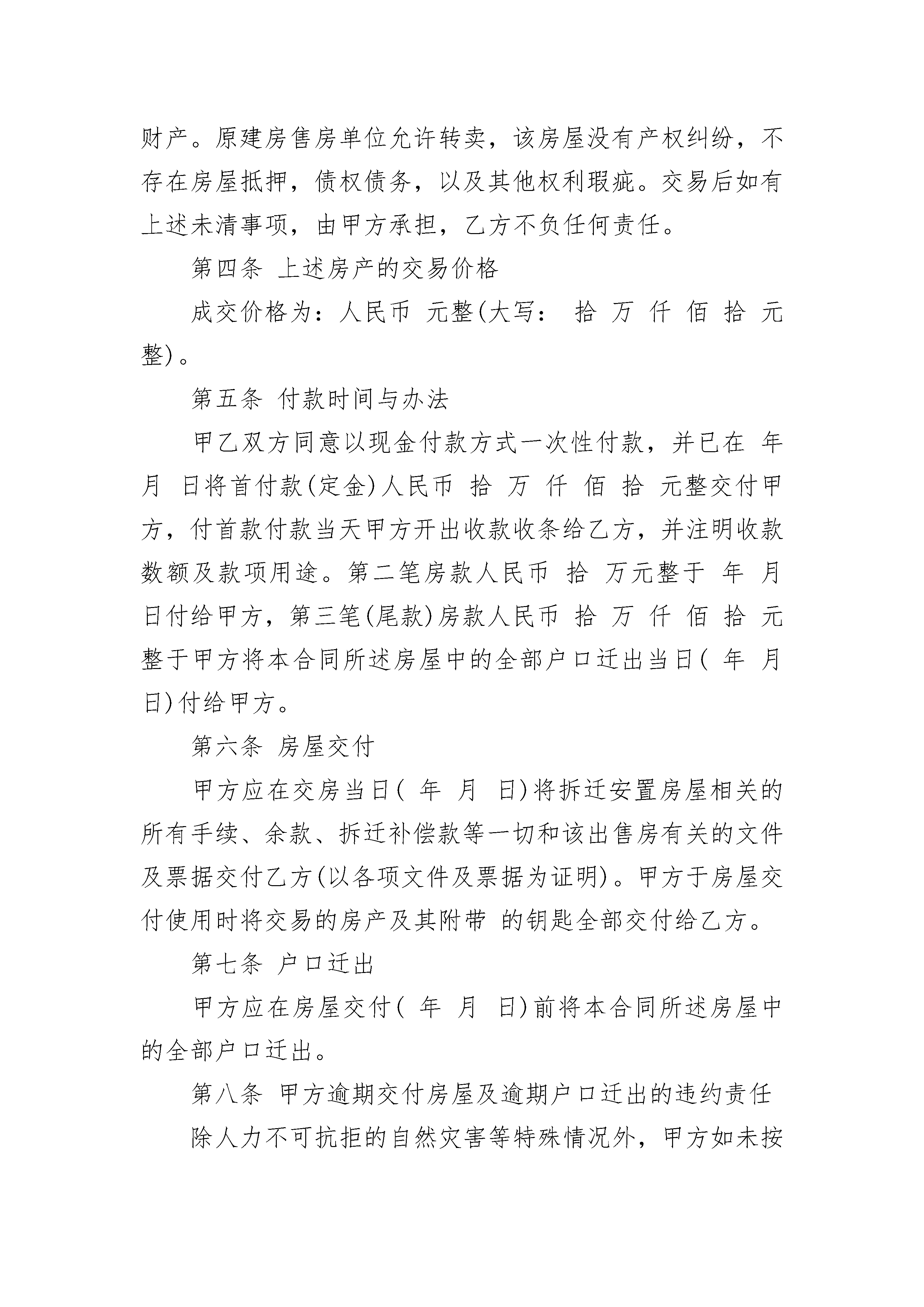 财产。原建房售房单位允许转卖，该房屋没有产权纠纷，不存在房屋抵押，债权债务，以及其他权利瑕疵。交易后如有上述未清事项，由甲方承担，乙方不负任何责任。

第四条 上述房产的交易价格

成交价格为：人民币 元整(大写： 拾 万 仟 佰 拾 元整)。

第五条 付款时间与办法

甲乙双方同意以现金付款方式一次性付款，并已在 年 月 日将首付款(定金)人民币 拾 万 仟 佰 拾 元整交付甲方，付首款付款当天甲方开出收款收条给乙方，并注明收款数额及款项用途。第二笔房款人民币 拾 万元整于 年 月 日付给甲方，第三笔(尾款)房款人民币 拾 万 仟 佰 拾 元整于甲方将本合同所述房屋中的全部户口迁出当日( 年 月 日)付给甲方。

第六条 房屋交付

甲方应在交房当日( 年 月 日)将拆迁安置房屋相关的所有手续、余款、拆迁补偿款等一切和该出售房有关的文件及票据交付乙方(以各项文件及票据为证明)。甲方于房屋交付使用时将交易的房产及其附带 的钥匙全部交付给乙方。

第七条 户口迁出

甲方应在房屋交付( 年 月 日)前将本合同所述房屋中的全部户口迁出。

第八条 甲方逾期交付房屋及逾期户口迁出的违约责任

除人力不可抗拒的自然灾害等特殊情况外，甲方如未按